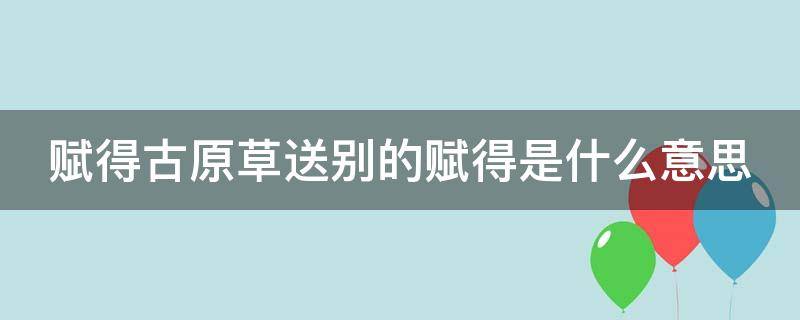 赋得古原草送别的赋得是什么意思